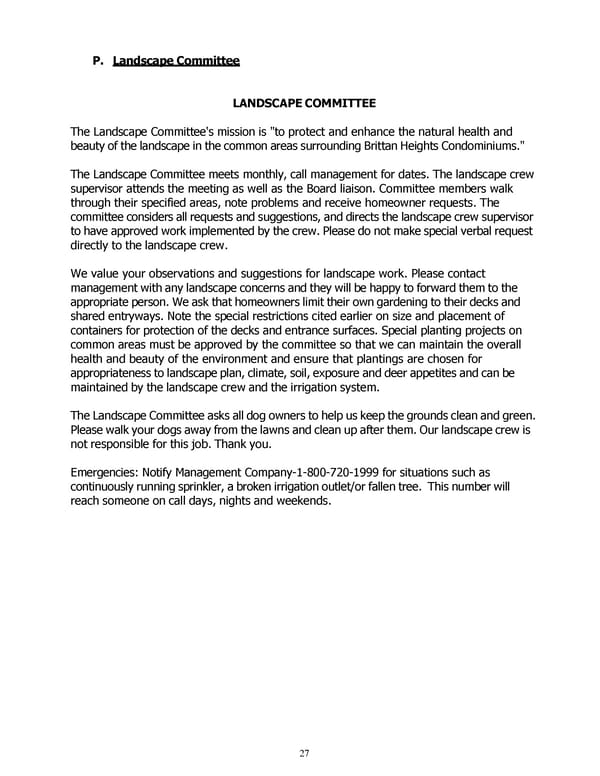 P. Landscape Committee

LANDSCAPE COMMITTEE

The Landscape Committee's mission is "to protect and enhance the natural health and beauty of the landscape in the common areas surrounding Brittan Heights Condominiums."

The Landscape Committee meets monthly, call management for dates. The landscape crew supervisor attends the meeting as well as the Board liaison. Committee members walk through their specified areas, note problems and receive homeowner requests. The committee considers all requests and suggestions, and directs the landscape crew supervisor to have approved work implemented by the crew. Please do not make special verbal request directly to the landscape crew.

We value your observations and suggestions for landscape work. Please contact management with any landscape concerns and they will be happy to forward them to the appropriate person. We ask that homeowners limit their own gardening to their decks and shared entryways. Note the special restrictions cited earlier on size and placement of containers for protection of the decks and entrance surfaces. Special planting projects on common areas must be approved by the committee so that we can maintain the overall health and beauty of the environment and ensure that plantings are chosen for appropriateness to landscape plan, climate, soil, exposure and deer appetites and can be maintained by the landscape crew and the irrigation system.

The Landscape Committee asks all dog owners to help us keep the grounds clean and green. Please walk your dogs away from the lawns and clean up after them. Our landscape crew is not responsible for this job. Thank you.

Emergencies: Notify Management Company-1-800-720-1999 for situations such as continuously running sprinkler, a broken irrigation outlet/or fallen tree. This number will reach someone on call days, nights and weekends.

27